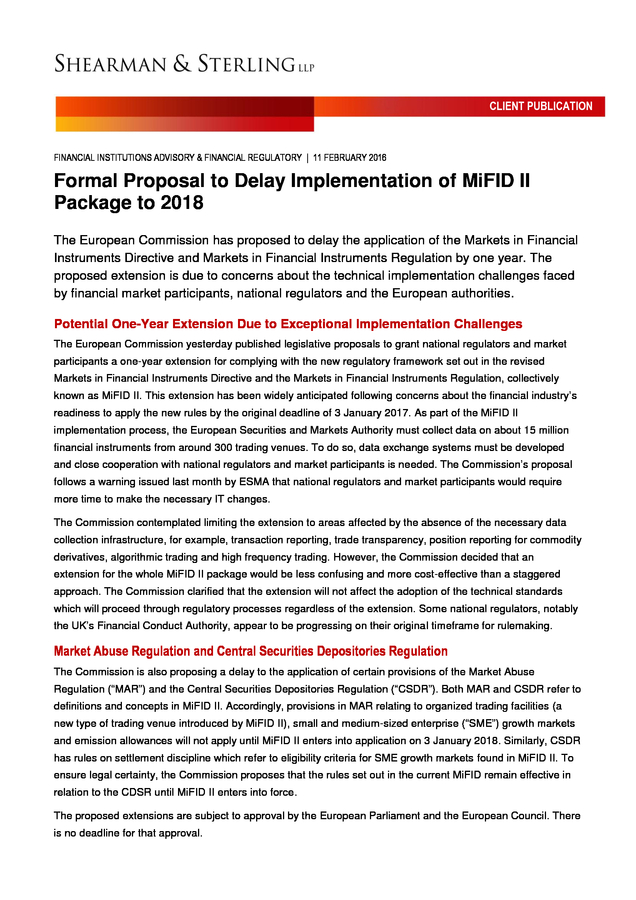 SHEARMAN & STERLING LLP

CLIENT PUBLICATION

FINANCIAL INSTITUTIONS ADVISORY & FINANCIAL REGULATORY | 11 FEBRUARY 2016

Formal Proposal to Delay Implementation of MiFID II Package to 2018

The European Commission has proposed to delay the application of the Markets in Financial Instruments Directive and Markets in Financial Instruments Regulation by one year. The proposed extension is due to concerns about the technical implementation challenges faced by financial market participants, national regulators and the European authorities.

Potential One-Year Extension Due to Exceptional Implementation Challenges

The European Commission yesterday published legislative proposals to grant national regulators and market participants a one-year extension for complying with the new regulatory framework set out in the revised Markets in Financial Instruments Directive and the Markets in Financial Instruments Regulation, collectively known as MiFID II. This extension has been widely anticipated following concerns about the financial industry's readiness to apply the new rules by the original deadline of 3 January 2017. As part of the MiFID II implementation process, the European Securities and Markets Authority must collect data on about 15 million financial instruments from around 300 trading venues. To do so, data exchange systems must be developed and close cooperation with national regulators and market participants is needed. The Commission's proposal follows a warning issued last month by ESMA that national regulators and market participants would require more time to make the necessary IT changes.

The Commission contemplated limiting the extension to areas affected by the absence of the necessary data collection infrastructure, for example, transaction reporting, trade transparency, position reporting for commodity derivatives, algorithmic trading and high frequency trading. However, the Commission decided that an extension for the whole MiFID II package would be less confusing and more cost-effective than a staggered approach. The Commission clarified that the extension will not affect the adoption of the technical standards which will proceed through regulatory processes regardless of the extension. Some national regulators, notably the UK's Financial Conduct Authority, appear to be progressing on their original timeframe for rulemaking.

Market Abuse Regulation and Central Securities Depositories Regulation

The Commission is also proposing a delay to the application of certain provisions of the Market Abuse Regulation ("MAR") and the Central Securities Depositories Regulation ("CSDR"). Both MAR and CSDR refer to definitions and concepts in MiFID II. Accordingly, provisions in MAR relating to organized trading facilities (a new type of trading venue introduced by MiFID II), small and medium-sized enterprise ("SME") growth markets and emission allowances will not apply until MiFID II enters into application on 3 January 2018. Similarly, CSDR has rules on settlement discipline which refer to eligibility criteria for SME growth markets found in MiFID II. To ensure legal certainty, the Commission proposes that the rules set out in the current MiFID remain effective in relation to the CDSR until MiFID II enters into force.

The proposed extensions are subject to approval by the European Parliament and the European Council. There is no deadline for that approval.